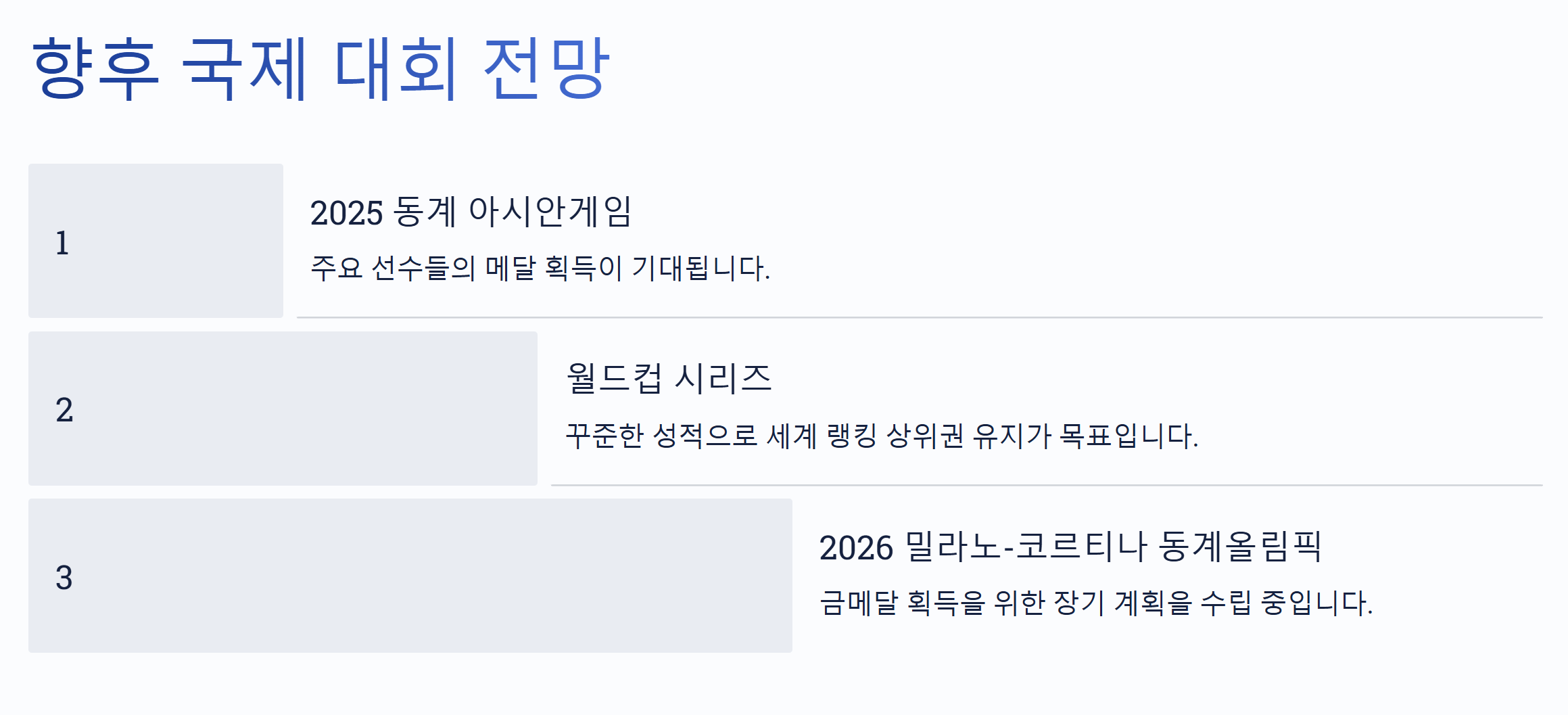 향후 국제 대회 전망

1

2025 동계 아시안게임

주요 선수들의 메달 획득이 기대됩니다.

2

월드컵 시리즈

꾸준한 성적으로 세계 랭킹 상위권 유지가 목표입니다.

3

2026 밀라노-코르티나 동계올림픽

금메달 획득을 위한 장기 계획을 수립 중입니다.